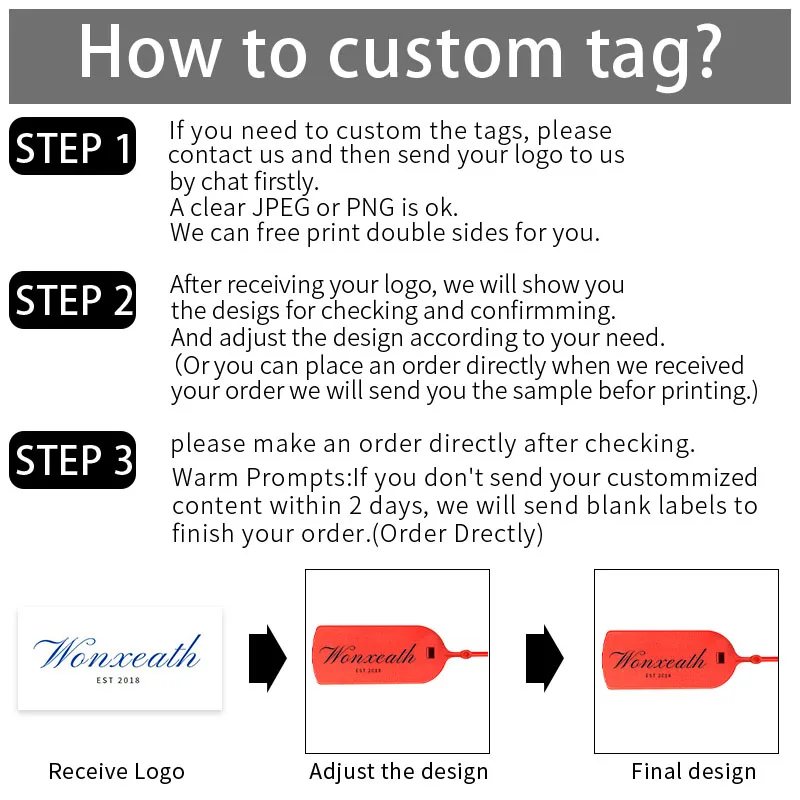 How to custom tag?

STEP 1

If you need to custom the tags, please contact us and then send your logo to us by chat firstly.
A clear JPEG or PNG is ok.
We can free print double sides for you.

STEP 2

After receiving your logo, we will show you the desigs for checking and confirmming.
And adjust the design according to your need.
(Or you can place an order directly when we received your order we will send you the sample befor printing.)

STEP 3

please make an order directly after checking.
Warm Prompts:If you don't send your custommized content within 2 days, we will send blank labels to finish your order.(Order Drectly)

Wonxeath
EST 2018

Wonxeath
EST 2018

Wonxeath
EST 2018

Receive Logo

Adjust the design

Final design